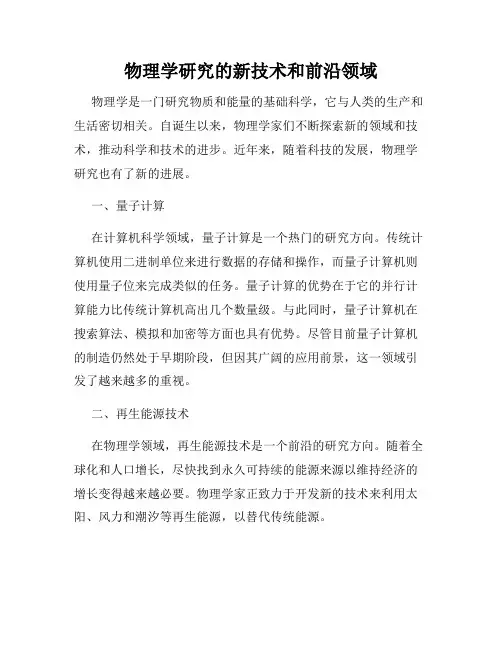 物理学研究的新技术和前沿领域

物理学是一门研究物质和能量的基础科学，它与人类的生产和生活密切相关。自诞生以来，物理学家们不断探索新的领域和技术，推动科学和技术的进步。近年来，随着科技的发展，物理学研究也有了新的进展。

一、量子计算

在计算机科学领域，量子计算是一个热门的研究方向。传统计算机使用二进制单位来进行数据的存储和操作，而量子计算机则使用量子位来完成类似的任务。量子计算的优势在于它的并行计算能力比传统计算机高出几个数量级。与此同时，量子计算机在搜索算法、模拟和加密等方面也具有优势。尽管目前量子计算机的制造仍然处于早期阶段，但因其广阔的应用前景，这一领域引发了越来越多的重视。

二、再生能源技术

在物理学领域，再生能源技术是一个前沿的研究方向。随着全球化和人口增长，尽快找到永久可持续的能源来源以维持经济的增长变得越来越必要。物理学家正致力于开发新的技术来利用太阳、风力和潮汐等再生能源，以替代传统能源。